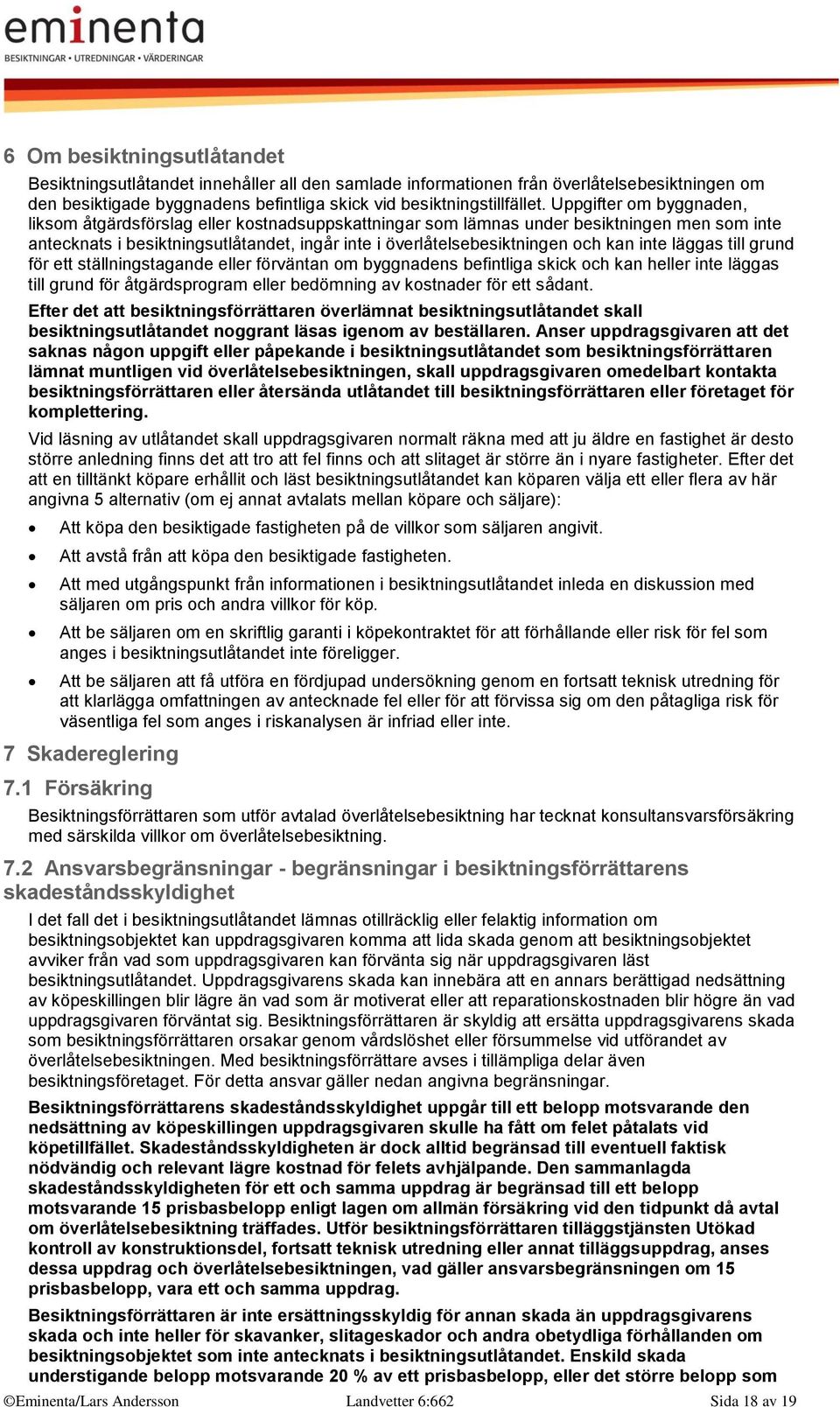 eminenta
BESIKTNINGAR • UTREDNINGAR • VÄRDERINGAR

6 Om besiktningsutlåtandet

Besiktningsutlåtandet innehåller all den samlade informationen från överlåtelsebesiktningen om den besiktigade byggnadens befintliga skick vid besiktningstillfället. Uppgifter om byggnaden, liksom åtgärdsförslag eller kostnadsuppskattningar som lämnas under besiktningen men som inte antecknats i besiktningsutlåtandet, ingår inte i överlåtelsebesiktningen och kan inte läggas till grund för ett ställningstagande eller förväntan om byggnadens befintliga skick och kan heller inte läggas till grund för åtgärdsprogram eller bedömning av kostnader för ett sådant.

Efter det att besiktningsförrättaren överlämnat besiktningsutlåtandet skall besiktningsutlåtandet noggrant läsas igenom av beställaren. Anser uppdragsgivaren att det saknas någon uppgift eller påpekande i besiktningsutlåtandet som besiktningsförrättaren lämnat muntligen vid överlåtelsebesiktningen, skall uppdragsgivaren omedelbart kontakta besiktningsförrättaren eller återsända utlåtandet till besiktningsförrättaren eller företaget för komplettering.

Vid läsning av utlåtandet skall uppdragsgivaren normalt räkna med att ju äldre en fastighet är desto större anledning finns det att tro att fel finns och att slitaget är större än i nyare fastigheter. Efter det att en tilltänkt köpare erhållit och läst besiktningsutlåtandet kan köparen välja ett eller flera av här angivna 5 alternativ (om ej annat avtalats mellan köpare och säljare):

• Att köpa den besiktigade fastigheten på de villkor som säljaren angivit.

• Att avstå från att köpa den besiktigade fastigheten.

• Att med utgångspunkt från informationen i besiktningsutlåtandet inleda en diskussion med säljaren om pris och andra villkor för köp.

• Att be säljaren om en skriftlig garanti i köpekontraktet för att förhållande eller risk för fel som anges i besiktningsutlåtandet inte föreligger.

• Att be säljaren att få utföra en fördjupad undersökning genom en fortsatt teknisk utredning för att klarlägga omfattningen av antecknade fel eller för att förvissa sig om den påtagliga risk för väsentliga fel som anges i riskanalysen är infriad eller inte.

7 Skadereglering

7.1 Försäkring

Besiktningsförrättaren som utför avtalad överlåtelsebesiktning har tecknat konsultansvarsförsäkring med särskilda villkor om överlåtelsebesiktning.

7.2 Ansvarsbegränsningar - begränsningar i besiktningsförrättarens skadeståndsskyldighet

I det fall det i besiktningsutlåtandet lämnas otillräcklig eller felaktig information om besiktningsobjektet kan uppdragsgivaren komma att lida skada genom att besiktningsobjektet avviker från vad som uppdragsgivaren kan förvänta sig när uppdragsgivaren läst besiktningsutlåtandet. Uppdragsgivarens skada kan innebära att en annars berättigad nedsättning av köpeskillingen blir lägre än vad som är motiverat eller att reparationskostnaden blir högre än vad uppdragsgivaren förväntat sig. Besiktningsförrättaren är skyldig att ersätta uppdragsgivarens skada som besiktningsförrättaren orsakar genom vårdslöshet eller försummelse vid utförandet av överlåtelsebesiktningen. Med besiktningsförrättare avses i tillämpliga delar även besiktningsföretaget. För detta ansvar gäller nedan angivna begränsningar.

Besiktningsförrättarens skadeståndsskyldighet uppgår till ett belopp motsvarande den nedsättning av köpeskillingen uppdragsgivaren skulle ha fått om felet påtalats vid köpetillfället. Skadeståndsskyldigheten är dock alltid begränsad till eventuell faktisk nödvändig och relevant lägre kostnad för felets avhjälpande. Den sammanlagda skadeståndsskyldigheten för ett och samma uppdrag är begränsad till ett belopp motsvarande 15 prisbasbelopp enligt lagen om allmän försäkring vid den tidpunkt då avtal om överlåtelsebesiktning träffades. Utför besiktningsförrättaren tilläggstjänsten Utökad kontroll av konstruktionsdel, fortsatt teknisk utredning eller annat tilläggsuppdrag, anses dessa uppdrag och överlåtelsebesiktningen, vad gäller ansvarsbegränsningen om 15 prisbasbelopp, vara ett och samma uppdrag.

Besiktningsförrättaren är inte ersättningsskyldig för annan skada än uppdragsgivarens skada och inte heller för skavanker, slitageskador och andra obetydliga förhållanden om besiktningsobjektet som inte antecknats i besiktningsutlåtandet. Enskild skada understigande belopp motsvarande 20 % av ett prisbasbelopp, eller det större belopp som

©Eminenta/Lars Andersson Landvetter 6:662 Sida 18 av 19